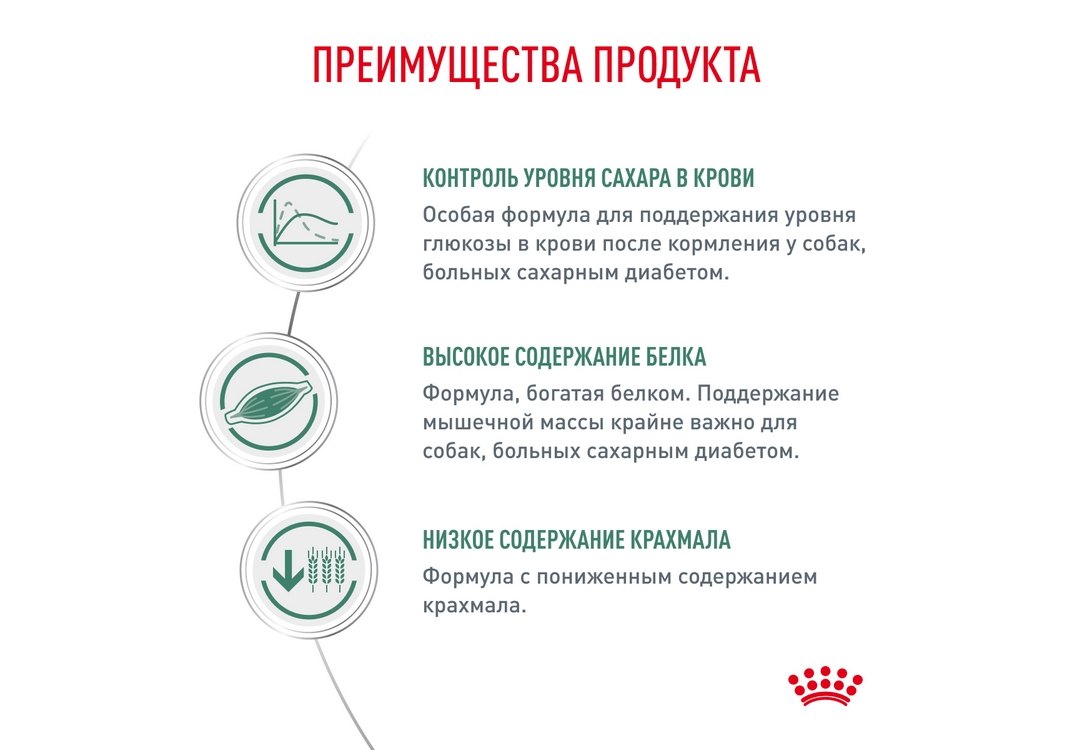 ПРЕИМУЩЕСТВА ПРОДУКТА

КОНТРОЛЬ УРОВНЯ САХАРА В КРОВИ
Особая формула для поддержания уровня глюкозы в крови после кормления у собак, больных сахарным диабетом.

ВЫСОКОЕ СОДЕРЖАНИЕ БЕЛКА
Формула, богатая белком. Поддержание мышечной массы крайне важно для собак, больных сахарным диабетом.

НИЗКОЕ СОДЕРЖАНИЕ КРАХМАЛА
Формула с пониженным содержанием крахмала.